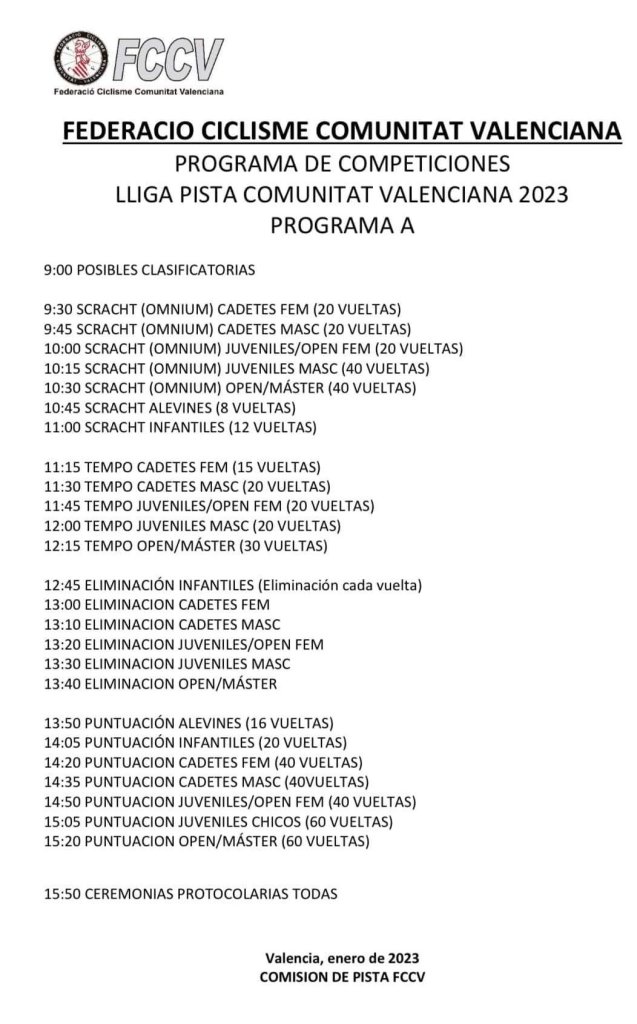 FCCV
Federació Ciclisme Comunitat Valenciana

FEDERACIO CICLISME COMUNITAT VALENCIANA
PROGRAMA DE COMPETICIONES
LLIGA PISTA COMUNITAT VALENCIANA 2023
PROGRAMA A

9:00 POSIBLES CLASIFICATORIAS

9:30 SCRACHT (OMNIUM) CADETES FEM (20 VUELTAS)
9:45 SCRACHT (OMNIUM) CADETES MASC (20 VUELTAS)
10:00 SCRACHT (OMNIUM) JUVENILES/OPEN FEM (20 VUELTAS)
10:15 SCRACHT (OMNIUM) JUVENILES MASC (40 VUELTAS)
10:30 SCRACHT (OMNIUM) OPEN/MÁSTER (40 VUELTAS)
10:45 SCRACHT ALEVINES (8 VUELTAS)
11:00 SCRACHT INFANTILES (12 VUELTAS)

11:15 TEMPO CADETES FEM (15 VUELTAS)
11:30 TEMPO CADETES MASC (20 VUELTAS)
11:45 TEMPO JUVENILES/OPEN FEM (20 VUELTAS)
12:00 TEMPO JUVENILES MASC (20 VUELTAS)
12:15 TEMPO OPEN/MÁSTER (30 VUELTAS)

12:45 ELIMINACIÓN INFANTILES (Eliminación cada vuelta)
13:00 ELIMINACION CADETES FEM
13:10 ELIMINACION CADETES MASC
13:20 ELIMINACION JUVENILES/OPEN FEM
13:30 ELIMINACION JUVENILES MASC
13:40 ELIMINACION OPEN/MÁSTER

13:50 PUNTUACIÓN ALEVINES (16 VUELTAS)
14:05 PUNTUACIÓN INFANTILES (20 VUELTAS)
14:20 PUNTUACION CADETES FEM (40 VUELTAS)
14:35 PUNTUACION CADETES MASC (40VUELTAS)
14:50 PUNTUACION JUVENILES/OPEN FEM (40 VUELTAS)
15:05 PUNTUACION JUVENILES CHICOS (60 VUELTAS)
15:20 PUNTUACION OPEN/MÁSTER (60 VUELTAS)

15:50 CEREMONIAS PROTOCOLARIAS TODAS

Valencia, enero de 2023
COMISION DE PISTA FCCV